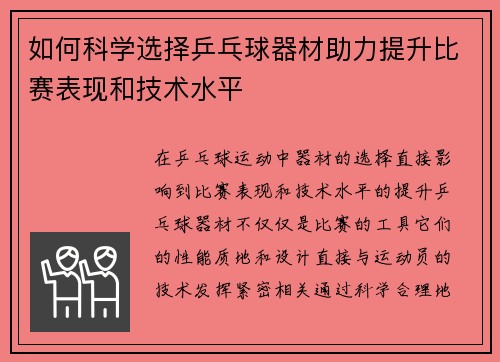 如何科学选择乒乓球器材助力提升比赛表现和技术水平

在乒乓球运动中器材的选择直接影响到比赛表现和技术水平的提升乒乓球器材不仅仅是比赛的工具它们的性能质地和设计直接与运动员的技术发挥紧密相关通过科学合理地